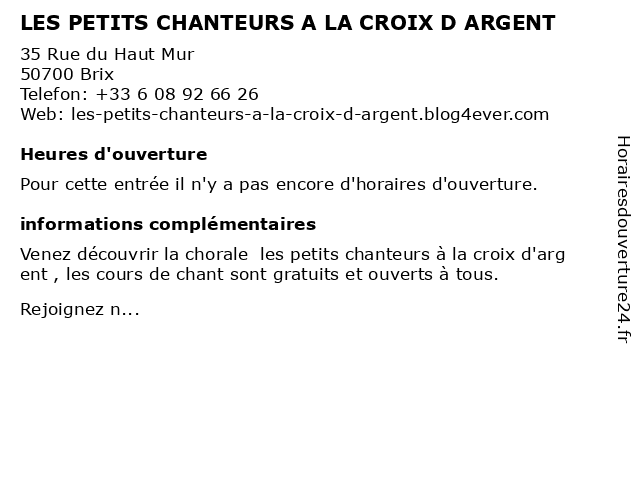 LES PETITS CHANTEURS A LA CROIX D ARGENT
35 Rue du Haut Mur
50700 Brix
Telefon: +33 6 08 92 66 26
Web: les-petits-chanteurs-a-la-croix-d-argent.blog4ever.com

Heures d'ouverture

Pour cette entrée il n'y a pas encore d'horaires d'ouverture.

informations complémentaires

Venez découvrir la chorale les petits chanteurs à la croix d'arg ent , les cours de chant sont gratuits et ouverts à tous.

Rejoignez n...

Horairesdouverture24.fr